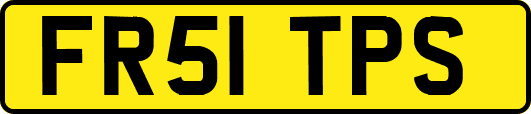 FR51 TPS